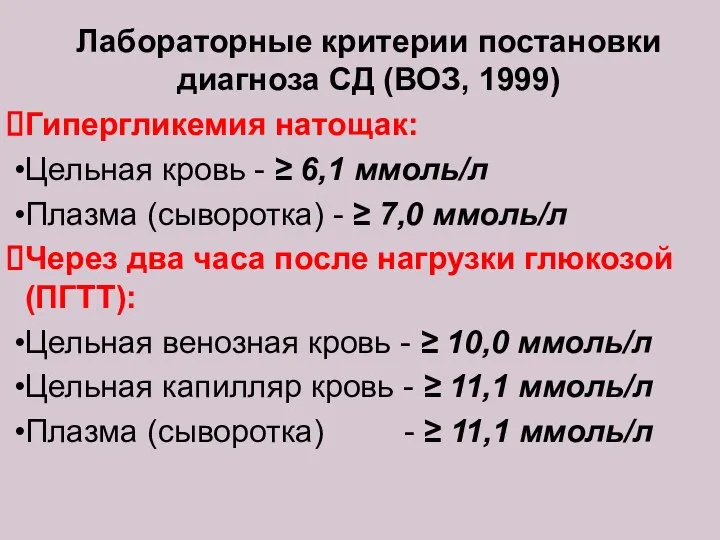 Лабораторные критерии постановки диагноза СД (ВОЗ, 1999)

Гипергликемия натощак:

•Цельная кровь - ≥ 6,1 ммоль/л

•Плазма (сыворотка) - ≥ 7,0 ммоль/л

Через два часа после нагрузки глюкозой (ПГТТ):

•Цельная венозная кровь - ≥ 10,0 ммоль/л

•Цельная капилляр кровь - ≥ 11,1 ммоль/л

•Плазма (сыворотка) - ≥ 11,1 ммоль/л